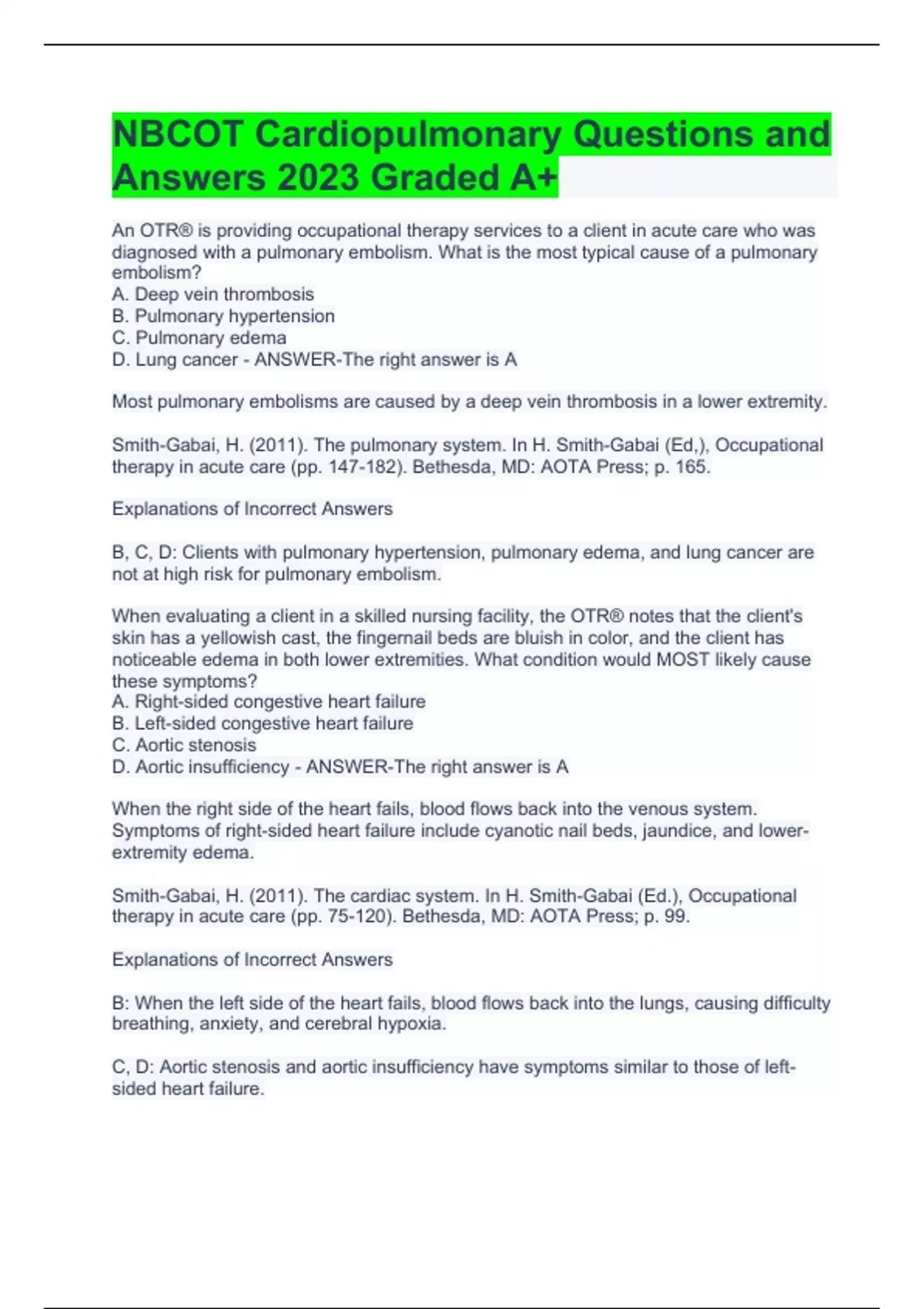 NBCOT Cardiopulmonary Questions and Answers 2023 Graded A+

An OTR® is providing occupational therapy services to a client in acute care who was diagnosed with a pulmonary embolism. What is the most typical cause of a pulmonary embolism?
A. Deep vein thrombosis
B. Pulmonary hypertension
C. Pulmonary edema
D. Lung cancer - ANSWER-The right answer is A

Most pulmonary embolisms are caused by a deep vein thrombosis in a lower extremity.

Smith-Gabai, H. (2011). The pulmonary system. In H. Smith-Gabai (Ed,), Occupational therapy in acute care (pp. 147-182). Bethesda, MD: AOTA Press; p. 165.

Explanations of Incorrect Answers

B, C, D: Clients with pulmonary hypertension, pulmonary edema, and lung cancer are not at high risk for pulmonary embolism.

When evaluating a client in a skilled nursing facility, the OTR® notes that the client's skin has a yellowish cast, the fingernail beds are bluish in color, and the client has noticeable edema in both lower extremities. What condition would MOST likely cause these symptoms?
A. Right-sided congestive heart failure
B. Left-sided congestive heart failure
C. Aortic stenosis
D. Aortic insufficiency - ANSWER-The right answer is A

When the right side of the heart fails, blood flows back into the venous system. Symptoms of right-sided heart failure include cyanotic nail beds, jaundice, and lower-extremity edema.

Smith-Gabai, H. (2011). The cardiac system. In H. Smith-Gabai (Ed.), Occupational therapy in acute care (pp. 75-120). Bethesda, MD: AOTA Press; p. 99.

Explanations of Incorrect Answers

B: When the left side of the heart fails, blood flows back into the lungs, causing difficulty breathing, anxiety, and cerebral hypoxia.

C, D: Aortic stenosis and aortic insufficiency have symptoms similar to those of left-sided heart failure.